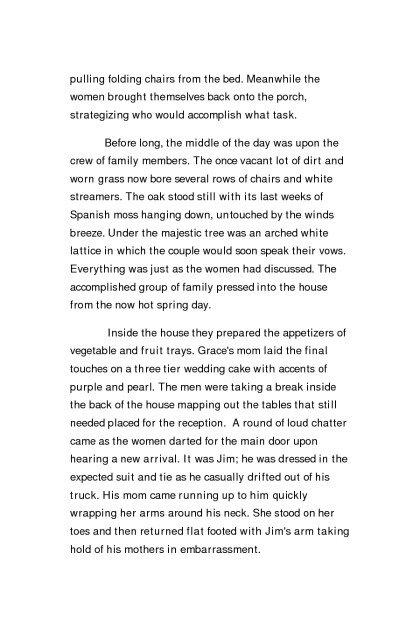 pulling folding chairs from the bed. Meanwhile the women brought themselves back onto the porch, strategizing who would accomplish what task.

Before long, the middle of the day was upon the crew of family members. The once vacant lot of dirt and worn grass now bore several rows of chairs and white streamers. The oak stood still with its last weeks of Spanish moss hanging down, untouched by the winds breeze. Under the majestic tree was an arched white lattice in which the couple would soon speak their vows. Everything was just as the women had discussed. The accomplished group of family pressed into the house from the now hot spring day.

Inside the house they prepared the appetizers of vegetable and fruit trays. Grace's mom laid the final touches on a three tier wedding cake with accents of purple and pearl. The men were taking a break inside the back of the house mapping out the tables that still needed placed for the reception. A round of loud chatter came as the women darted for the main door upon hearing a new arrival. It was Jim; he was dressed in the expected suit and tie as he casually drifted out of his truck. His mom came running up to him quickly wrapping her arms around his neck. She stood on her toes and then returned flat footed with Jim's arm taking hold of his mothers in embarrassment.